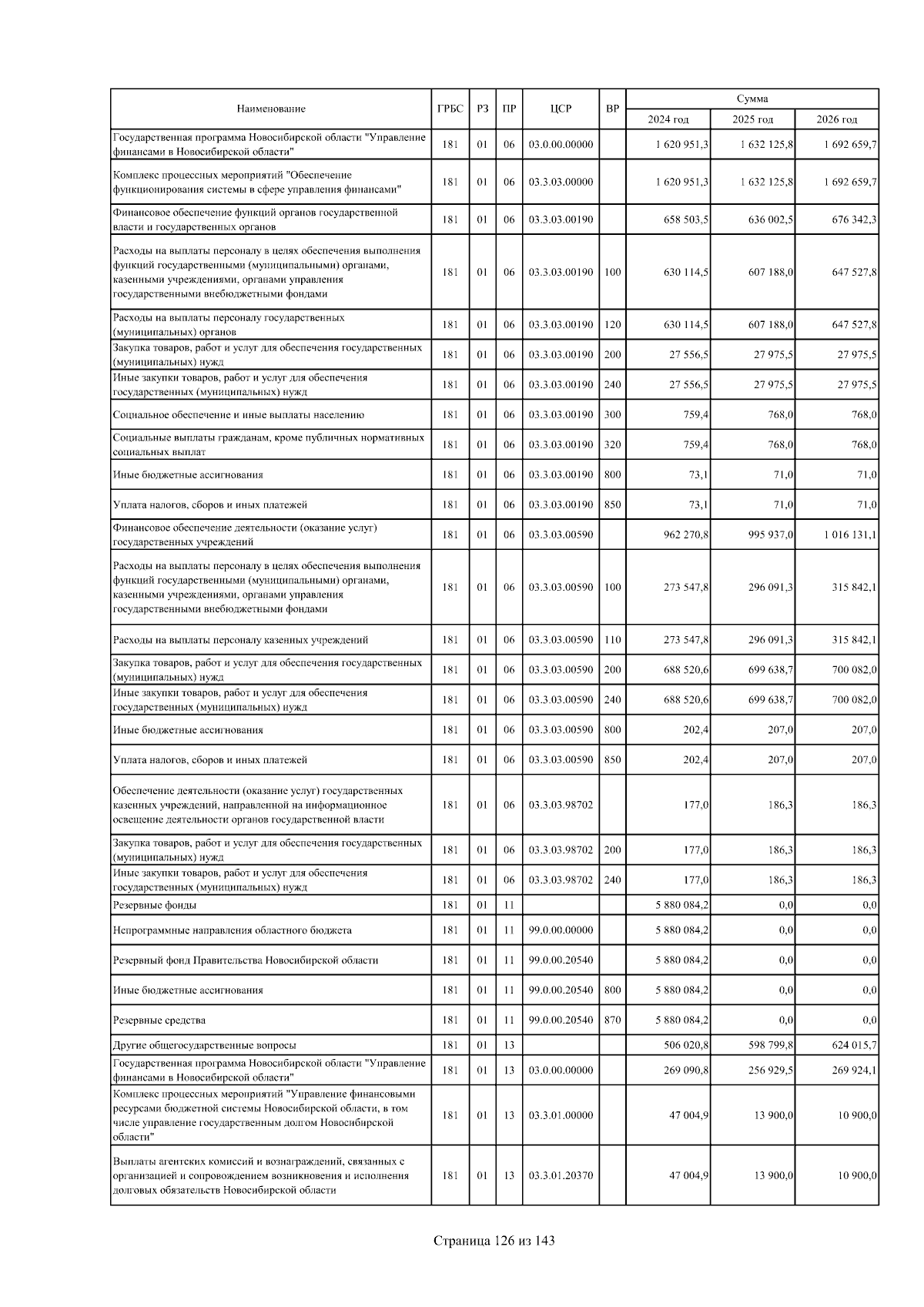 | Наименование | ГРБС | РЗ | ПР | ЦСР | ВР | Сумма 2024 год | Сумма 2025 год | Сумма 2026 год |
|---|---|---|---|---|---|---|---|---|
| Государственная программа Новосибирской области "Управление финансами в Новосибирской области" | 181 | 01 | 06 | 03.0.00.00000 | | 1 620 951,3 | 1 632 125,8 | 1 692 659,7 |
| Комплекс процессных мероприятий "Обеспечение функционирования системы в сфере управления финансами" | 181 | 01 | 06 | 03.3.03.00000 | | 1 620 951,3 | 1 632 125,8 | 1 692 659,7 |
| Финансовое обеспечение функций органов государственной власти и государственных органов | 181 | 01 | 06 | 03.3.03.00190 | | 658 503,5 | 636 002,5 | 676 342,3 |
| Расходы на выплаты персоналу в целях обеспечения выполнения функций государственными (муниципальными) органами, казенными учреждениями, органами управления государственными внебюджетными фондами | 181 | 01 | 06 | 03.3.03.00190 | 100 | 630 114,5 | 607 188,0 | 647 527,8 |
| Расходы на выплаты персоналу государственных (муниципальных) органов | 181 | 01 | 06 | 03.3.03.00190 | 120 | 630 114,5 | 607 188,0 | 647 527,8 |
| Закупка товаров, работ и услуг для обеспечения государственных (муниципальных) нужд | 181 | 01 | 06 | 03.3.03.00190 | 200 | 27 556,5 | 27 975,5 | 27 975,5 |
| Иные закупки товаров, работ и услуг для обеспечения государственных (муниципальных) нужд | 181 | 01 | 06 | 03.3.03.00190 | 240 | 27 556,5 | 27 975,5 | 27 975,5 |
| Социальное обеспечение и иные выплаты населению | 181 | 01 | 06 | 03.3.03.00190 | 300 | 759,4 | 768,0 | 768,0 |
| Социальные выплаты гражданам, кроме публичных нормативных социальных выплат | 181 | 01 | 06 | 03.3.03.00190 | 320 | 759,4 | 768,0 | 768,0 |
| Иные бюджетные ассигнования | 181 | 01 | 06 | 03.3.03.00190 | 800 | 73,1 | 71,0 | 71,0 |
| Уплата налогов, сборов и иных платежей | 181 | 01 | 06 | 03.3.03.00190 | 850 | 73,1 | 71,0 | 71,0 |
| Финансовое обеспечение деятельности (оказание услуг) государственных учреждений | 181 | 01 | 06 | 03.3.03.00590 | | 962 270,8 | 995 937,0 | 1 016 131,1 |
| Расходы на выплаты персоналу в целях обеспечения выполнения функций государственными (муниципальными) органами, казенными учреждениями, органами управления государственными внебюджетными фондами | 181 | 01 | 06 | 03.3.03.00590 | 100 | 273 547,8 | 296 091,3 | 315 842,1 |
| Расходы на выплаты персоналу казенных учреждений | 181 | 01 | 06 | 03.3.03.00590 | 110 | 273 547,8 | 296 091,3 | 315 842,1 |
| Закупка товаров, работ и услуг для обеспечения государственных (муниципальных) нужд | 181 | 01 | 06 | 03.3.03.00590 | 200 | 688 520,6 | 699 638,7 | 700 082,0 |
| Иные закупки товаров, работ и услуг для обеспечения государственных (муниципальных) нужд | 181 | 01 | 06 | 03.3.03.00590 | 240 | 688 520,6 | 699 638,7 | 700 082,0 |
| Иные бюджетные ассигнования | 181 | 01 | 06 | 03.3.03.00590 | 800 | 202,4 | 207,0 | 207,0 |
| Уплата налогов, сборов и иных платежей | 181 | 01 | 06 | 03.3.03.00590 | 850 | 202,4 | 207,0 | 207,0 |
| Обеспечение деятельности (оказание услуг) государственных казенных учреждений, направленной на информационное освещение деятельности органов государственной власти | 181 | 01 | 06 | 03.3.03.98702 | | 177,0 | 186,3 | 186,3 |
| Закупка товаров, работ и услуг для обеспечения государственных (муниципальных) нужд | 181 | 01 | 06 | 03.3.03.98702 | 200 | 177,0 | 186,3 | 186,3 |
| Иные закупки товаров, работ и услуг для обеспечения государственных (муниципальных) нужд | 181 | 01 | 06 | 03.3.03.98702 | 240 | 177,0 | 186,3 | 186,3 |
| Резервные фонды | 181 | 01 | 11 | | | 5 880 084,2 | 0,0 | 0,0 |
| Непрограммные направления областного бюджета | 181 | 01 | 11 | 99.0.00.00000 | | 5 880 084,2 | 0,0 | 0,0 |
| Резервный фонд Правительства Новосибирской области | 181 | 01 | 11 | 99.0.00.20540 | | 5 880 084,2 | 0,0 | 0,0 |
| Иные бюджетные ассигнования | 181 | 01 | 11 | 99.0.00.20540 | 800 | 5 880 084,2 | 0,0 | 0,0 |
| Резервные средства | 181 | 01 | 11 | 99.0.00.20540 | 870 | 5 880 084,2 | 0,0 | 0,0 |
| Другие общегосударственные вопросы | 181 | 01 | 13 | | | 506 020,8 | 598 799,8 | 624 015,7 |
| Государственная программа Новосибирской области "Управление финансами в Новосибирской области" | 181 | 01 | 13 | 03.0.00.00000 | | 269 090,8 | 256 929,5 | 269 924,1 |
| Комплекс процессных мероприятий "Управление финансовыми ресурсами бюджетной системы Новосибирской области, в том числе управление государственным долгом Новосибирской области" | 181 | 01 | 13 | 03.3.01.00000 | | 47 004,9 | 13 900,0 | 10 900,0 |
| Выплаты агентских комиссий и вознаграждений, связанных с организацией и сопровождением возникновения и исполнения долговых обязательств Новосибирской области | 181 | 01 | 13 | 03.3.01.20370 | | 47 004,9 | 13 900,0 | 10 900,0 |

Страница 126 из 143